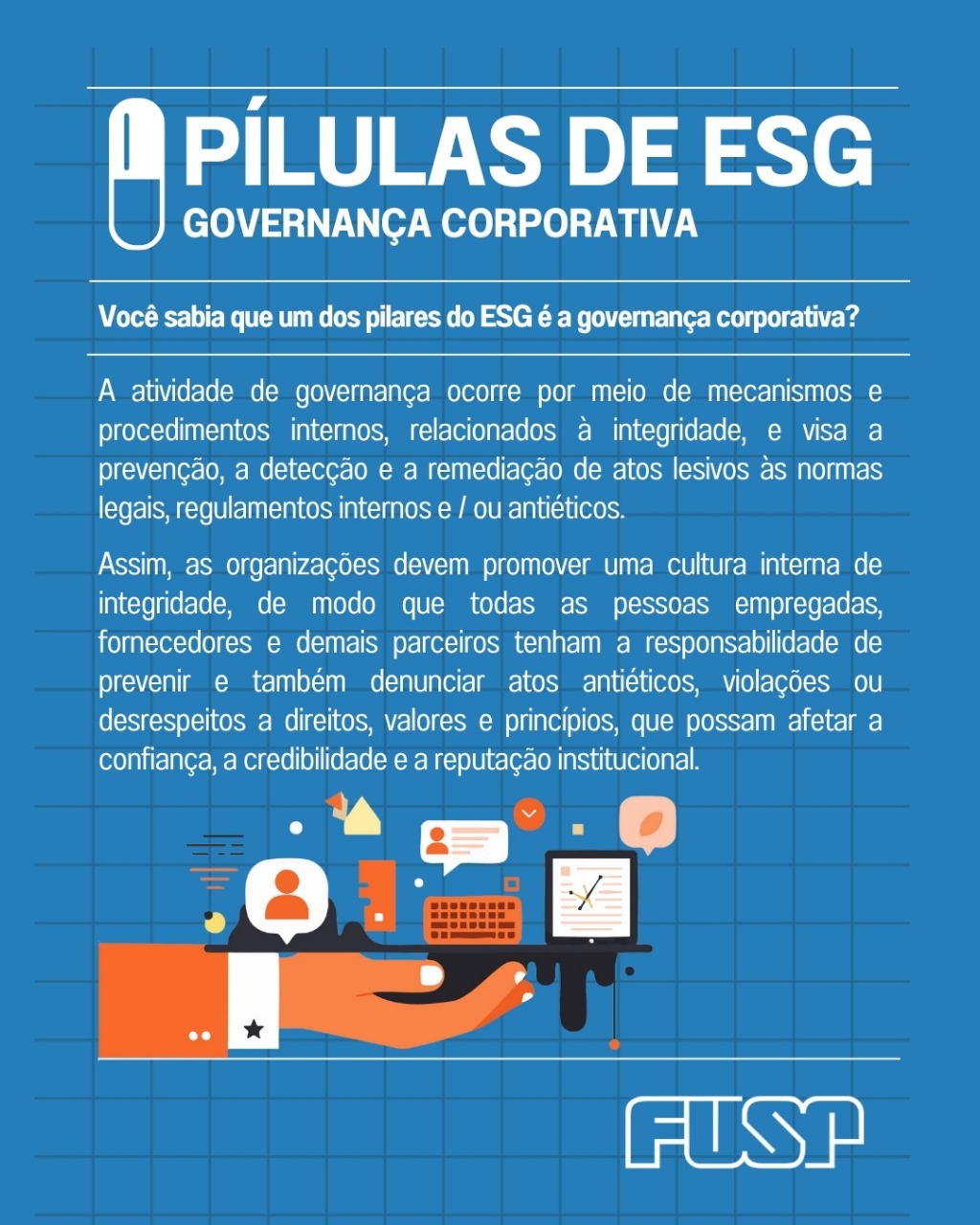 PÍLULAS DE ESG
GOVERNANÇA CORPORATIVA

Você sabia que um dos pilares do ESG é a governança corporativa?

A atividade de governança ocorre por meio de mecanismos e procedimentos internos, relacionados à integridade, e visa a prevenção, a detecção e a remediação de atos lesivos às normas legais, regulamentos internos e / ou antiéticos.

Assim, as organizações devem promover uma cultura interna de integridade, de modo que todas as pessoas empregadas, fornecedores e demais parceiros tenham a responsabilidade de prevenir e também denunciar atos antiéticos, violações ou desrespeitos a direitos, valores e princípios, que possam afetar a confiança, a credibilidade e a reputação institucional.

FUSP